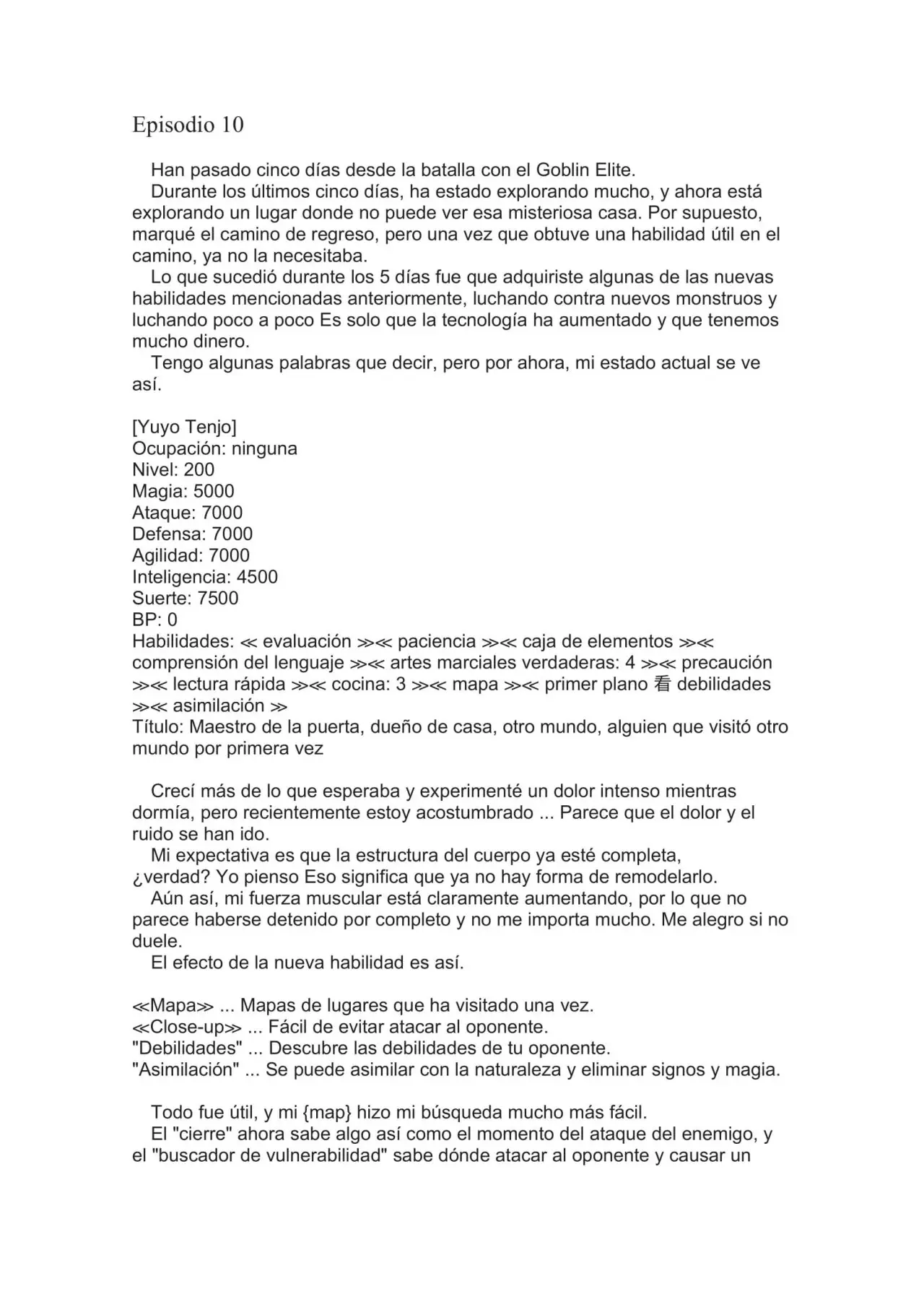 Episodio 10

Han pasado cinco días desde la batalla con el Goblin Elite.

Durante los últimos cinco días, ha estado explorando mucho, y ahora está explorando un lugar donde no puede ver esa misteriosa casa. Por supuesto, marqué el camino de regreso, pero una vez que obtuve una habilidad útil en el camino, ya no la necesitaba.

Lo que sucedió durante los 5 días fue que adquiriste algunas de las nuevas habilidades mencionadas anteriormente, luchando contra nuevos monstruos y luchando poco a poco Es solo que la tecnología ha aumentado y que tenemos mucho dinero.

Tengo algunas palabras que decir, pero por ahora, mi estado actual se ve así.

[Yuyo Tenjo]
Ocupación: ninguna
Nivel: 200
Magia: 5000
Ataque: 7000
Defensa: 7000
Agilidad: 7000
Inteligencia: 4500
Suerte: 7500
BP: 0
Habilidades: ≪ evaluación ≫≪ paciencia ≫≪ caja de elementos ≫≪ comprensión del lenguaje ≫≪ artes marciales verdaderas: 4 ≫≪ precaución ≫≪ lectura rápida ≫≪ cocina: 3 ≫≪ mapa ≫≪ primer plano 看 debilidades ≫≪ asimilación ≫
Título: Maestro de la puerta, dueño de casa, otro mundo, alguien que visitó otro mundo por primera vez

Crecí más de lo que esperaba y experimenté un dolor intenso mientras dormía, pero recientemente estoy acostumbrado ... Parece que el dolor y el ruido se han ido.

Mi expectativa es que la estructura del cuerpo ya esté completa, ¿verdad? Yo pienso Eso significa que ya no hay forma de remodelarlo.

Aún así, mi fuerza muscular está claramente aumentando, por lo que no parece haberse detenido por completo y no me importa mucho. Me alegro si no duele.

El efecto de la nueva habilidad es así.

≪Mapa≫ ... Mapas de lugares que ha visitado una vez.
≪Close-up≫ ... Fácil de evitar atacar al oponente.
"Debilidades" ... Descubre las debilidades de tu oponente.
"Asimilación" ... Se puede asimilar con la naturaleza y eliminar signos y magia.

Todo fue útil, y mi {map} hizo mi búsqueda mucho más fácil.

El "cierre" ahora sabe algo así como el momento del ataque del enemigo, y el "buscador de vulnerabilidad" sabe dónde atacar al oponente y causar un